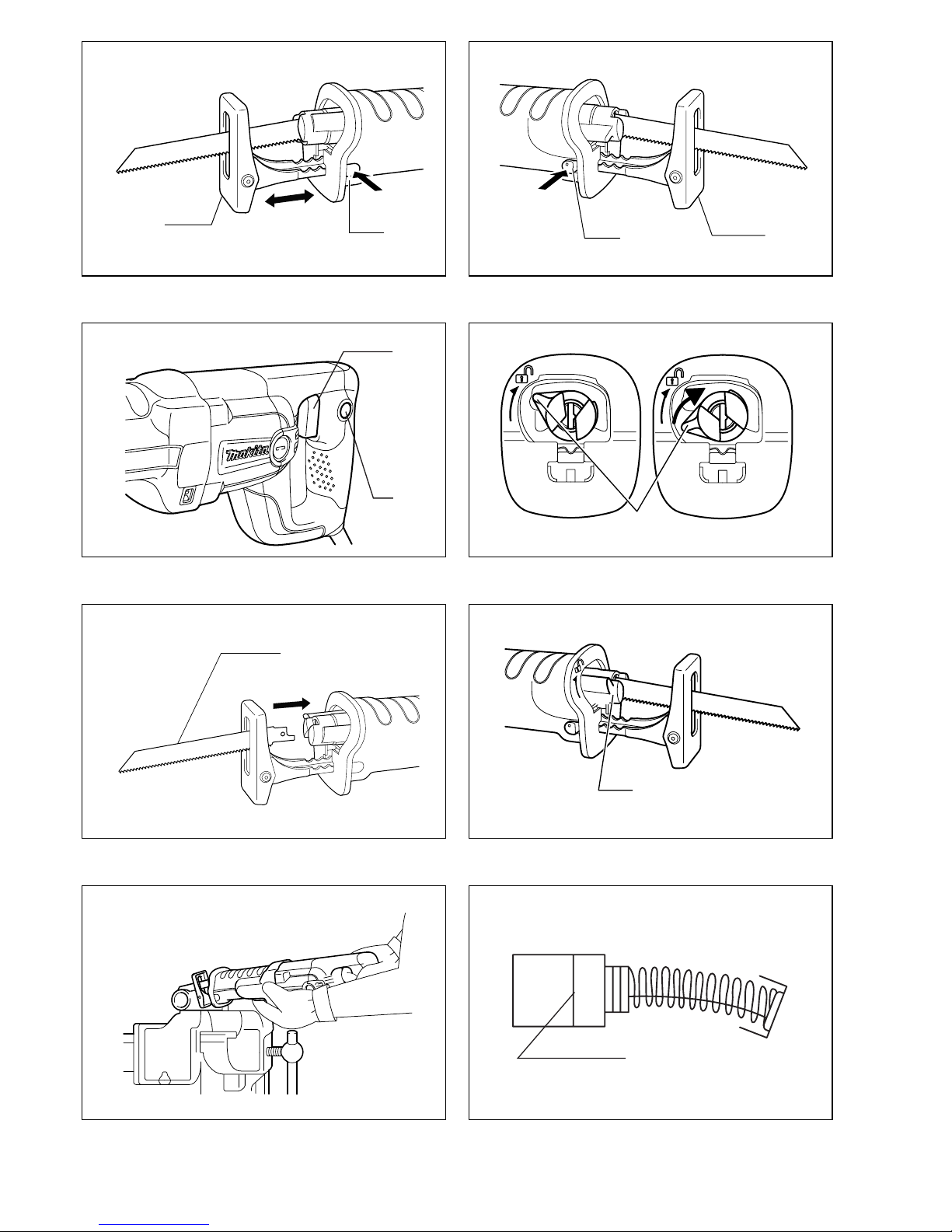 makita